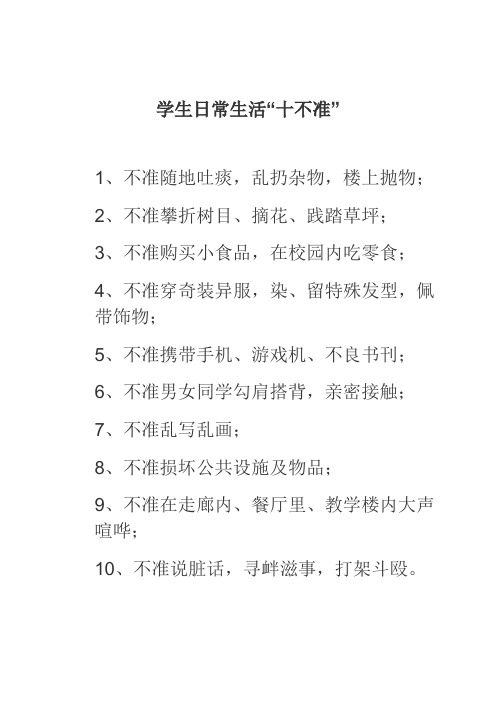 学生日常生活“十不准”

1、不准随地吐痰，乱扔杂物，楼上抛物；

2、不准攀折树目、摘花、践踏草坪；

3、不准购买小食品，在校园内吃零食；

4、不准穿奇装异服，染、留特殊发型，佩带饰物；

5、不准携带手机、游戏机、不良书刊；

6、不准男女同学勾肩搭背，亲密接触；

7、不准乱写乱画；

8、不准损坏公共设施及物品；

9、不准在走廊内、餐厅里、教学楼内大声喧哗；

10、不准说脏话，寻衅滋事，打架斗殴。